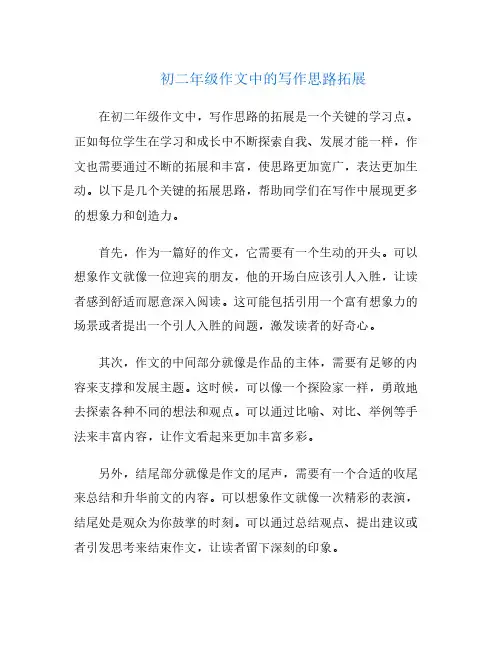 初二年级作文中的写作思路拓展

在初二年级作文中，写作思路的拓展是一个关键的学习点。正如每位学生在学习和成长中不断探索自我、发展才能一样，作文也需要通过不断的拓展和丰富，使思路更加宽广，表达更加生动。以下是几个关键的拓展思路，帮助同学们在写作中展现更多的想象力和创造力。

首先，作为一篇好的作文，它需要有一个生动的开头。可以想象作文就像一位迎宾的朋友，他的开场白应该引人入胜，让读者感到舒适而愿意深入阅读。这可能包括引用一个富有想象力的场景或者提出一个引人入胜的问题，激发读者的好奇心。

其次，作文的中间部分就像是作品的主体，需要有足够的内容来支撑和发展主题。这时候，可以像一个探险家一样，勇敢地去探索各种不同的想法和观点。可以通过比喻、对比、举例等手法来丰富内容，让作文看起来更加丰富多彩。

另外，结尾部分就像是作文的尾声，需要有一个合适的收尾来总结和升华前文的内容。可以想象作文就像一次精彩的表演，结尾处是观众为你鼓掌的时刻。可以通过总结观点、提出建议或者引发思考来结束作文，让读者留下深刻的印象。